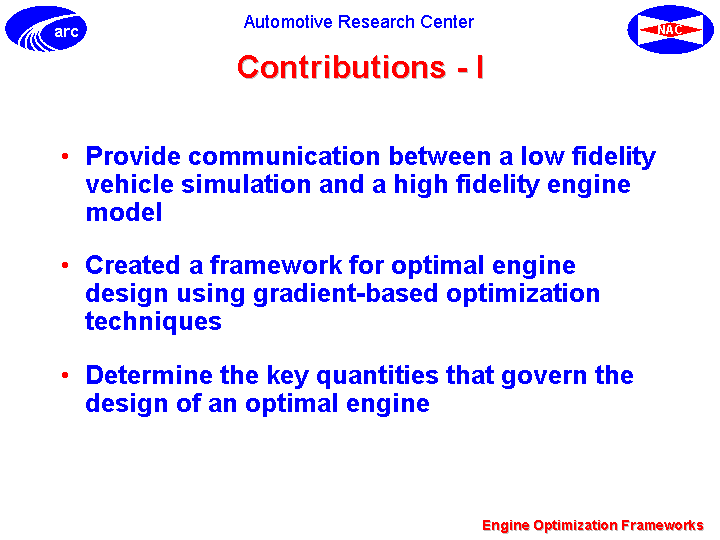 arc

Automotive Research Center

NAC

Contributions - I

• Provide communication between a low fidelity vehicle simulation and a high fidelity engine model

• Created a framework for optimal engine design using gradient-based optimization techniques

• Determine the key quantities that govern the design of an optimal engine

Engine Optimization Frameworks